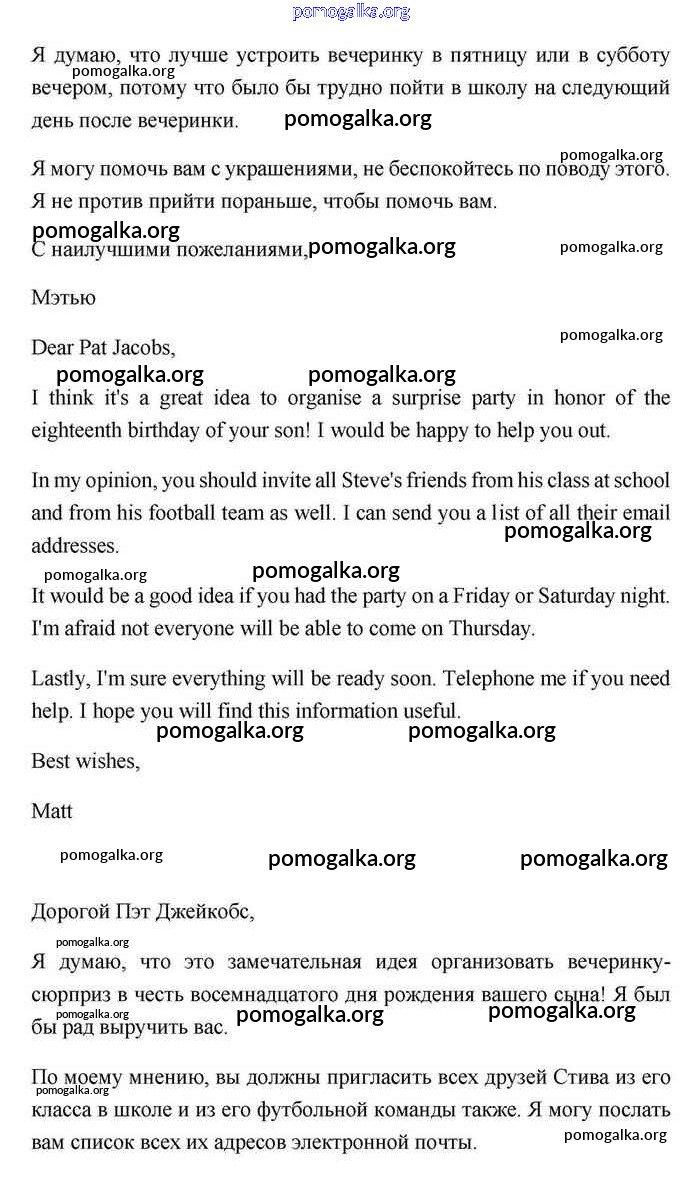 pomogalka.org

Я думаю, что лучше устроить вечеринку в пятницу или в субботу вечером, потому что было бы трудно пойти в школу на следующий день после вечеринки.

pomogalka.org
pomogalka.org

pomogalka.org

Я могу помочь вам с украшениями, не беспокойтесь по поводу этого. Я не против прийти пораньше, чтобы помочь вам.

pomogalka.org

С наилучшими пожеланиями,

pomogalka.org
pomogalka.org

Мэтью

pomogalka.org

Dear Pat Jacobs,

pomogalka.org
pomogalka.org

I think it's a great idea to organise a surprise party in honor of the eighteenth birthday of your son! I would be happy to help you out.

In my opinion, you should invite all Steve's friends from his class at school and from his football team as well. I can send you a list of all their email addresses.

pomogalka.org
pomogalka.org
pomogalka.org

It would be a good idea if you had the party on a Friday or Saturday night. I'm afraid not everyone will be able to come on Thursday.

Lastly, I'm sure everything will be ready soon. Telephone me if you need help. I hope you will find this information useful.

pomogalka.org
pomogalka.org

Best wishes,

Matt

pomogalka.org
pomogalka.org
pomogalka.org

Дорогой Пэт Джейкобс,

pomogalka.org

Я думаю, что это замечательная идея организовать вечеринку-сюрприз в честь восемнадцатого дня рождения вашего сына! Я был бы рад выручить вас.

pomogalka.org
pomogalka.org
pomogalka.org

По моему мнению, вы должны пригласить всех друзей Стива из его класса в школе и из его футбольной команды также. Я могу послать вам список всех их адресов электронной почты.

pomogalka.org
pomogalka.org